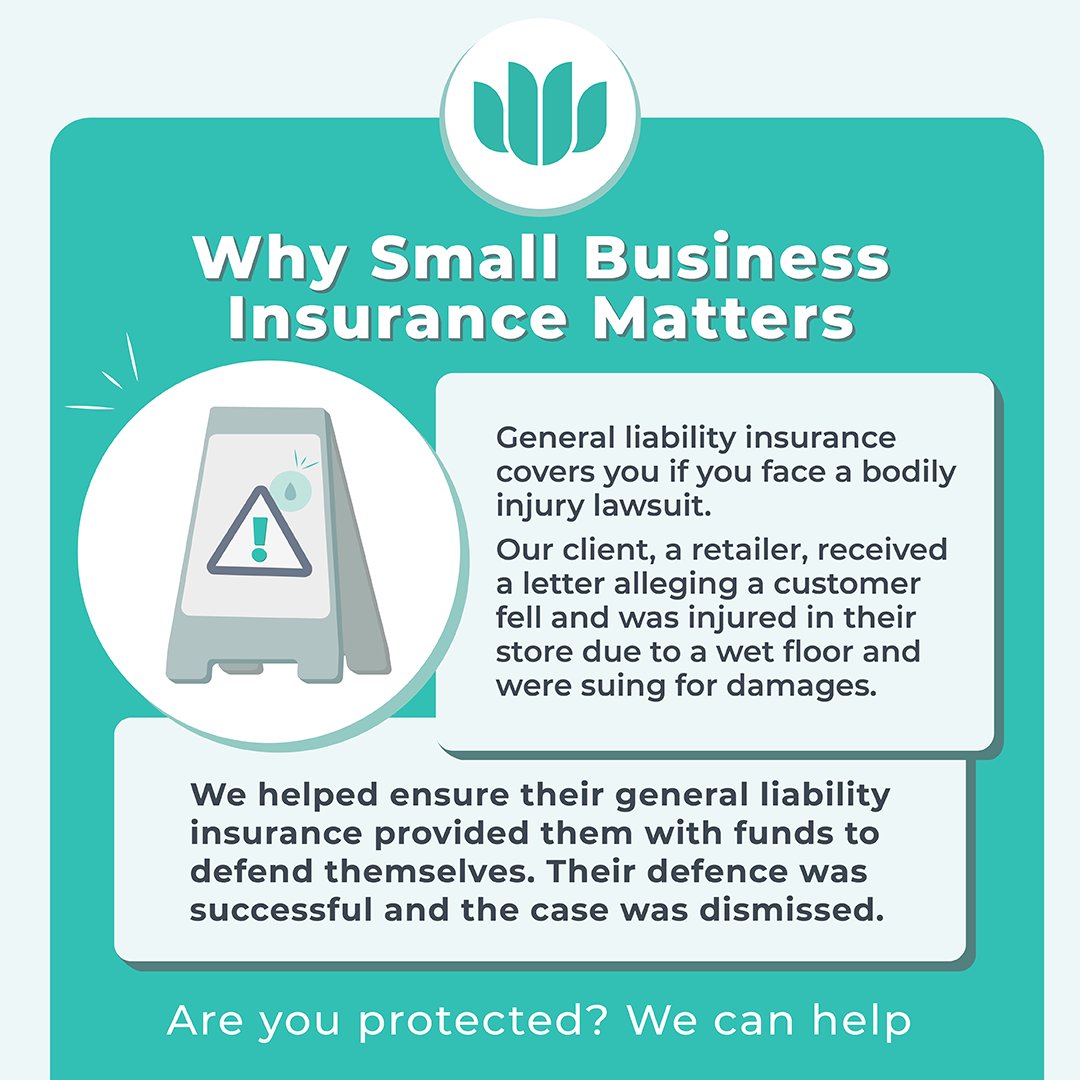 Why Small Business Insurance Matters

General liability insurance covers you if you face a bodily injury lawsuit.

Our client, a retailer, received a letter alleging a customer fell and was injured in their store due to a wet floor and were suing for damages.

We helped ensure their general liability insurance provided them with funds to defend themselves. Their defence was successful and the case was dismissed.

Are you protected? We can help